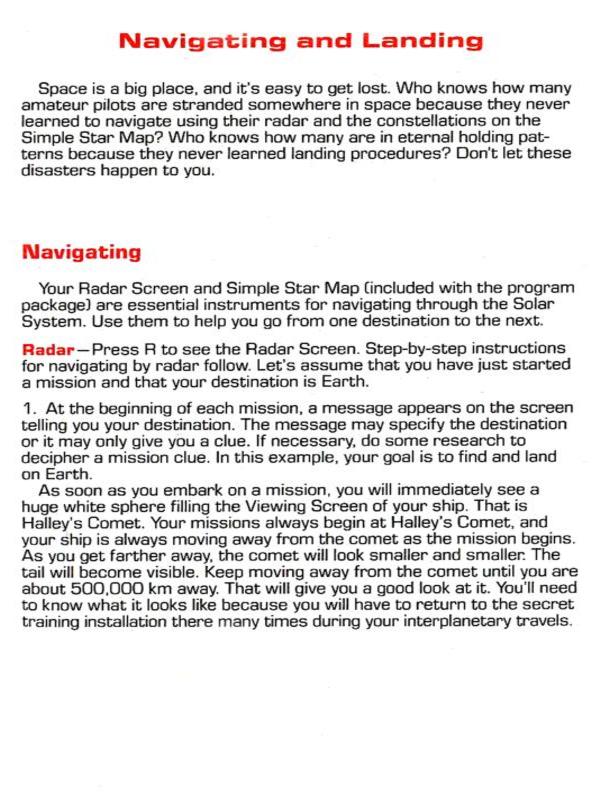 Navigating and Landing

Space is a big place, and it's easy to get lost. Who knows how many amateur pilots are stranded somewhere in space because they never learned to navigate using their radar and the constellations on the Simple Star Map? Who knows how many are in eternal holding patterns because they never learned landing procedures? Don't let these disasters happen to you.

Navigating

Your Radar Screen and Simple Star Map (included with the program package) are essential instruments for navigating through the Solar System. Use them to help you go from one destination to the next.

Radar—Press R to see the Radar Screen. Step-by-step instructions for navigating by radar follow. Let's assume that you have just started a mission and that your destination is Earth.

1. At the beginning of each mission, a message appears on the screen telling you your destination. The message may specify the destination or it may only give you a clue. If necessary, do some research to decipher a mission clue. In this example, your goal is to find and land on Earth.

As soon as you embark on a mission, you will immediately see a huge white sphere filling the Viewing Screen of your ship. That is Halley's Comet. Your missions always begin at Halley's Comet, and your ship is always moving away from the comet as the mission begins. As you get farther away, the comet will look smaller and smaller. The tail will become visible. Keep moving away from the comet until you are about 500,000 km away. That will give you a good look at it. You'll need to know what it looks like because you will have to return to the secret training installation there many times during your interplanetary travels.